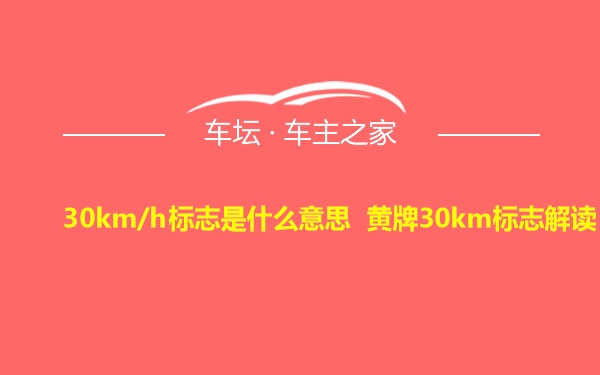 车坛 · 车主之家

30km/h标志是什么意思 黄牌30km标志解读